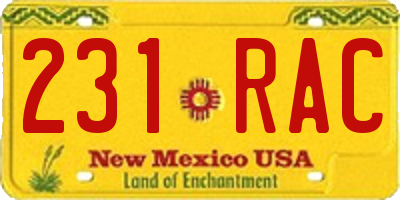 231 RAC

New Mexico USA
Land of Enchantment